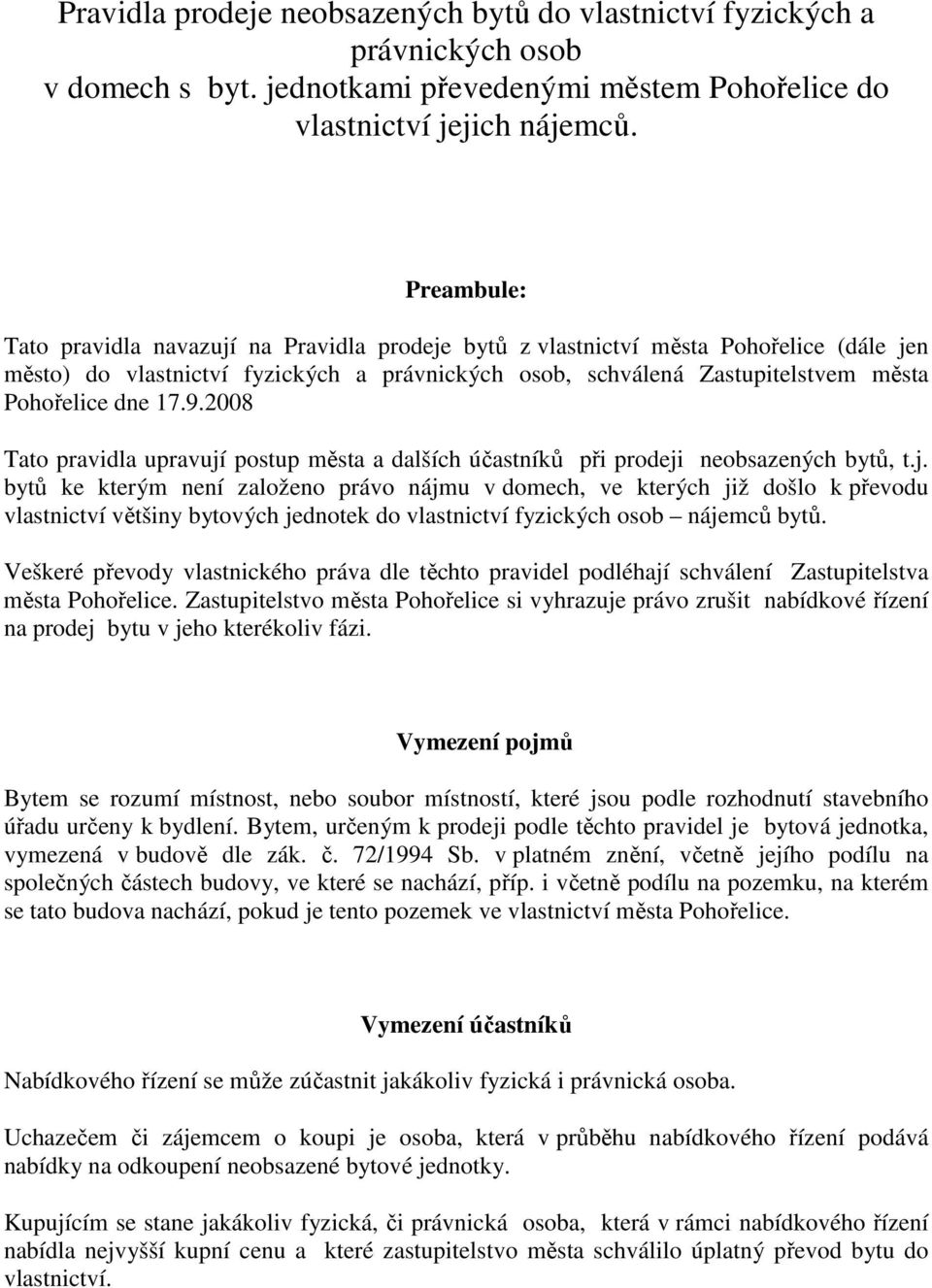 Pravidla prodeje neobsazených bytů do vlastnictví fyzických a právnických osob v domech s byt. jednotkami převedenými městem Pohořelice do vlastnictví jejich nájemců.

Preambule:

Tato pravidla navazují na Pravidla prodeje bytů z vlastnictví města Pohořelice (dále jen město) do vlastnictví fyzických a právnických osob, schválená Zastupitelstvem města Pohořelice dne 17.9.2008

Tato pravidla upravují postup města a dalších účastníků při prodeji neobsazených bytů, t.j. bytů ke kterým není založeno právo nájmu v domech, ve kterých již došlo k převodu vlastnictví většiny bytových jednotek do vlastnictví fyzických osob – nájemců bytů.

Veškeré převody vlastnického práva dle těchto pravidel podléhají schválení Zastupitelstva města Pohořelice. Zastupitelstvo města Pohořelice si vyhrazuje právo zrušit nabídkové řízení na prodej bytu v jeho kterékoliv fázi.

Vymezení pojmů

Bytem se rozumí místnost, nebo soubor místností, které jsou podle rozhodnutí stavebního úřadu určeny k bydlení. Bytem, určeným k prodeji podle těchto pravidel je bytová jednotka, vymezená v budově dle zák. č. 72/1994 Sb. v platném znění, včetně jejího podílu na společných částech budovy, ve které se nachází, příp. i včetně podílu na pozemku, na kterém se tato budova nachází, pokud je tento pozemek ve vlastnictví města Pohořelice.

Vymezení účastníků

Nabídkového řízení se může zúčastnit jakákoliv fyzická i právnická osoba.

Uchazečem či zájemcem o koupi je osoba, která v průběhu nabídkového řízení podává nabídky na odkoupení neobsazené bytové jednotky.

Kupujícím se stane jakákoliv fyzická, či právnická osoba, která v rámci nabídkového řízení nabídla nejvyšší kupní cenu a které zastupitelstvo města schválilo úplatný převod bytu do vlastnictví.